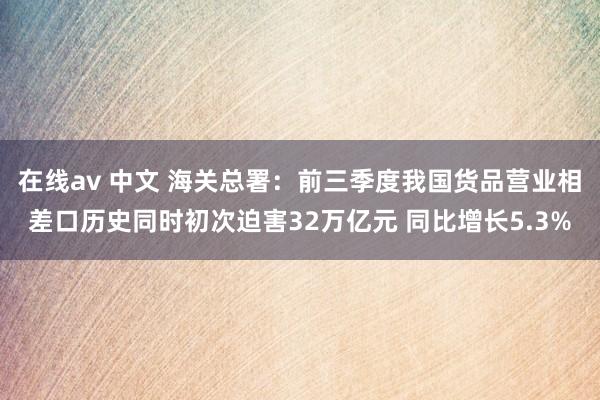 在线av 中文 海关总署：前三季度我国货品营业相差口历史同时初次迫害32万亿元 同比增长5.3%